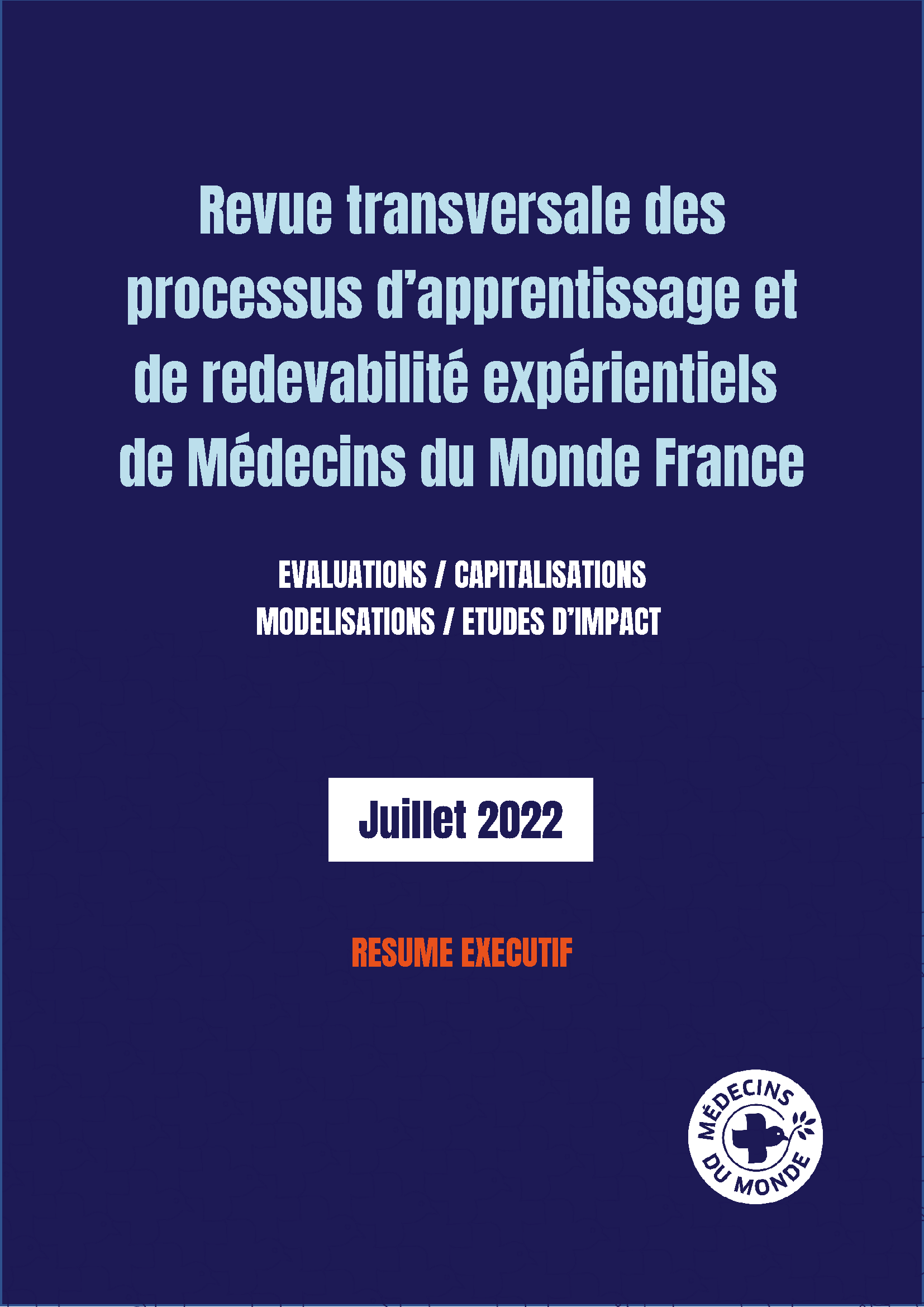 Revue transversale des processus d’apprentissage et de redevabilité expérientiels de Médecins du Monde France

EVALUATIONS / CAPITALISATIONS
MODELISATIONS / ETUDES D’IMPACT

Juillet 2022

RESUME EXECUTIF

MÉDECINS DU MONDE